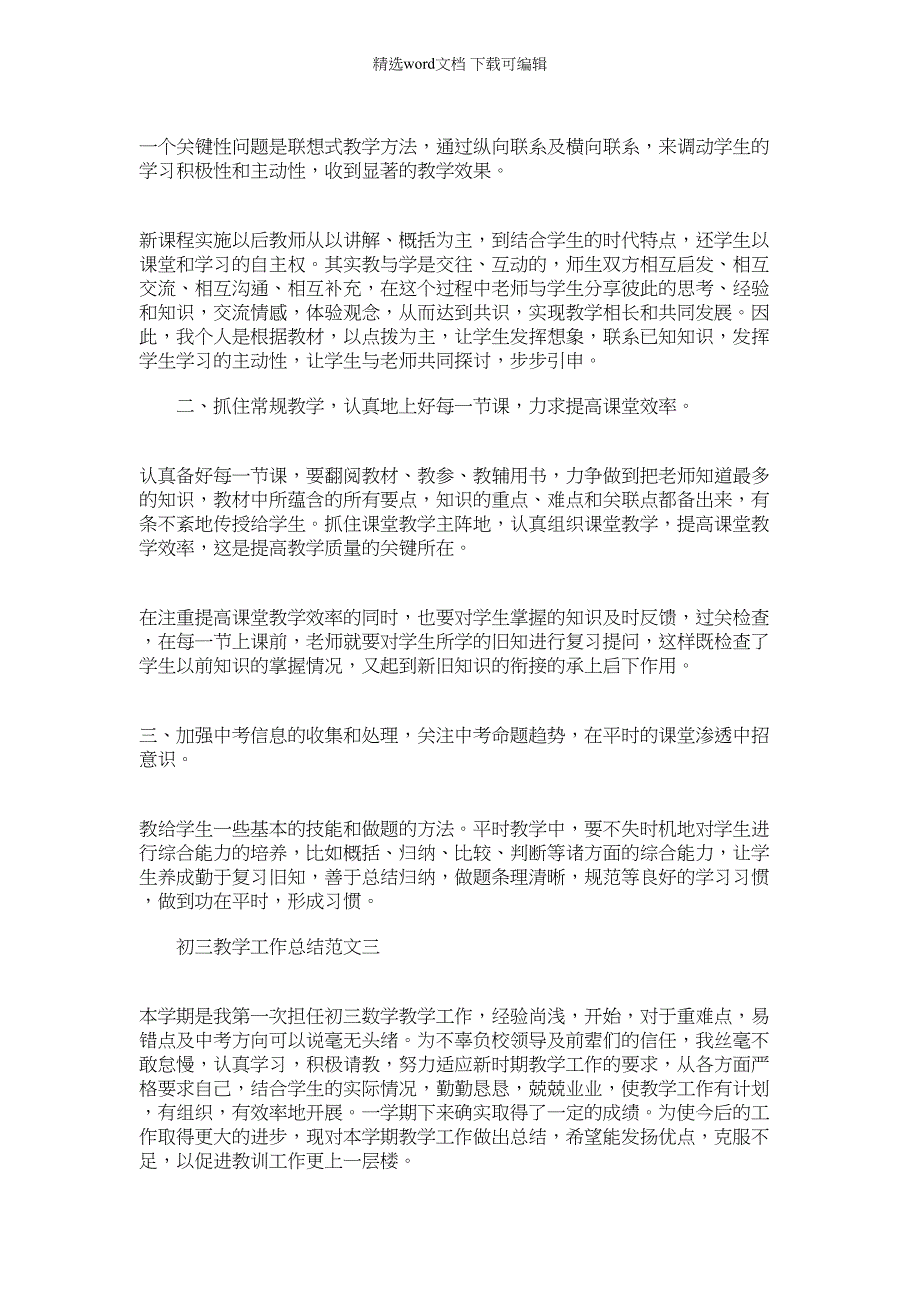 精选word文档 下载可编辑

一个关键性问题是联想式教学方法，通过纵向联系及横向联系，来调动学生的学习积极性和主动性，收到显著的教学效果。

新课程实施以后教师从以讲解、概括为主，到结合学生的时代特点，还学生以课堂和学习的自主权。其实教与学是交往、互动的，师生双方相互启发、相互交流、相互沟通、相互补充，在这个过程中老师与学生分享彼此的思考、经验和知识，交流情感，体验观念，从而达到共识，实现教学相长和共同发展。因此，我个人是根据教材，以点拨为主，让学生发挥想象，联系已知知识，发挥学生学习的主动性，让学生与老师共同探讨，步步引申。

二、抓住常规教学，认真地上好每一节课，力求提高课堂效率。

认真备好每一节课，要翻阅教材、教参、教辅用书，力争做到把老师知道最多的知识，教材中所蕴含的所有要点，知识的重点、难点和关联点都备出来，有条不紊地传授给学生。抓住课堂教学主阵地，认真组织课堂教学，提高课堂教学效率，这是提高教学质量的关键所在。

在注重提高课堂教学效率的同时，也要对学生掌握的知识及时反馈，过关检查，在每一节上课前，老师就要对学生所学的旧知进行复习提问，这样既检查了学生以前知识的掌握情况，又起到新旧知识的衔接的承上启下作用。

三、加强中考信息的收集和处理，关注中考命题趋势，在平时的课堂渗透中招意识。

教给学生一些基本的技能和做题的方法。平时教学中，要不失时机地对学生进行综合能力的培养，比如概括、归纳、比较、判断等诸方面的综合能力，让学生养成勤于复习旧知，善于总结归纳，做题条理清晰，规范等良好的学习习惯，做到功在平时，形成习惯。

初三教学工作总结范文三

本学期是我第一次担任初三数学教学工作，经验尚浅，开始，对于重难点，易错点及中考方向可以说毫无头绪。为不辜负校领导及前辈们的信任，我丝毫不敢怠慢，认真学习，积极请教，努力适应新时期教学工作的要求，从各方面严格要求自己，结合学生的实际情况，勤勤恳恳，兢兢业业，使教学工作有计划，有组织，有效率地开展。一学期下来确实取得了一定的成绩。为使今后的工作取得更大的进步，现对本学期教学工作做出总结，希望能发扬优点，克服不足，以促进教训工作更上一层楼。